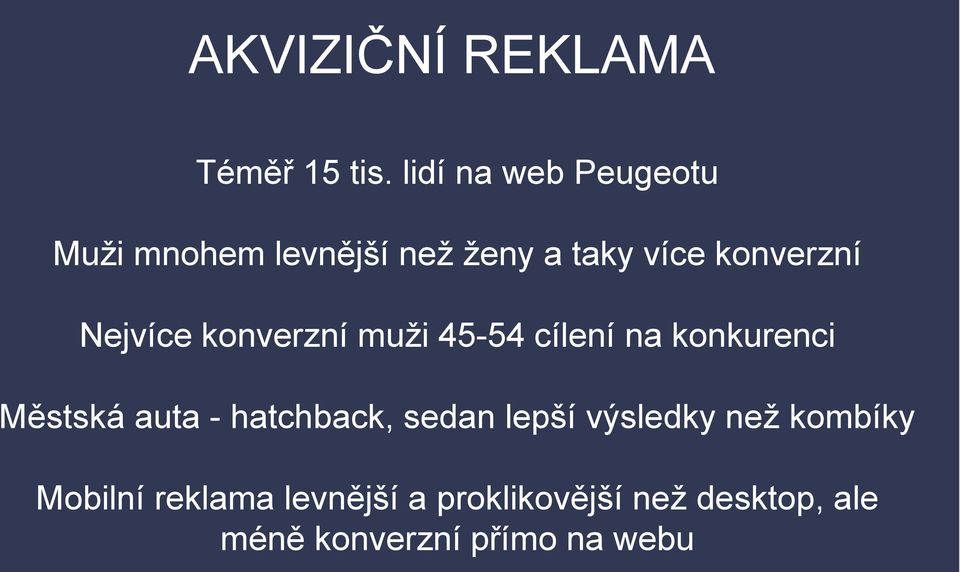 AKVIZIČNÍ REKLAMA

Téměř 15 tis. lidí na web Peugeotu

Muži mnohem levnější než ženy a taky více konverzní

Nejvíce konverzní muži 45-54 cílení na konkurenci

Městská auta - hatchback, sedan lepší výsledky než kombíky

Mobilní reklama levnější a proklikovější než desktop, ale méně konverzní přímo na webu